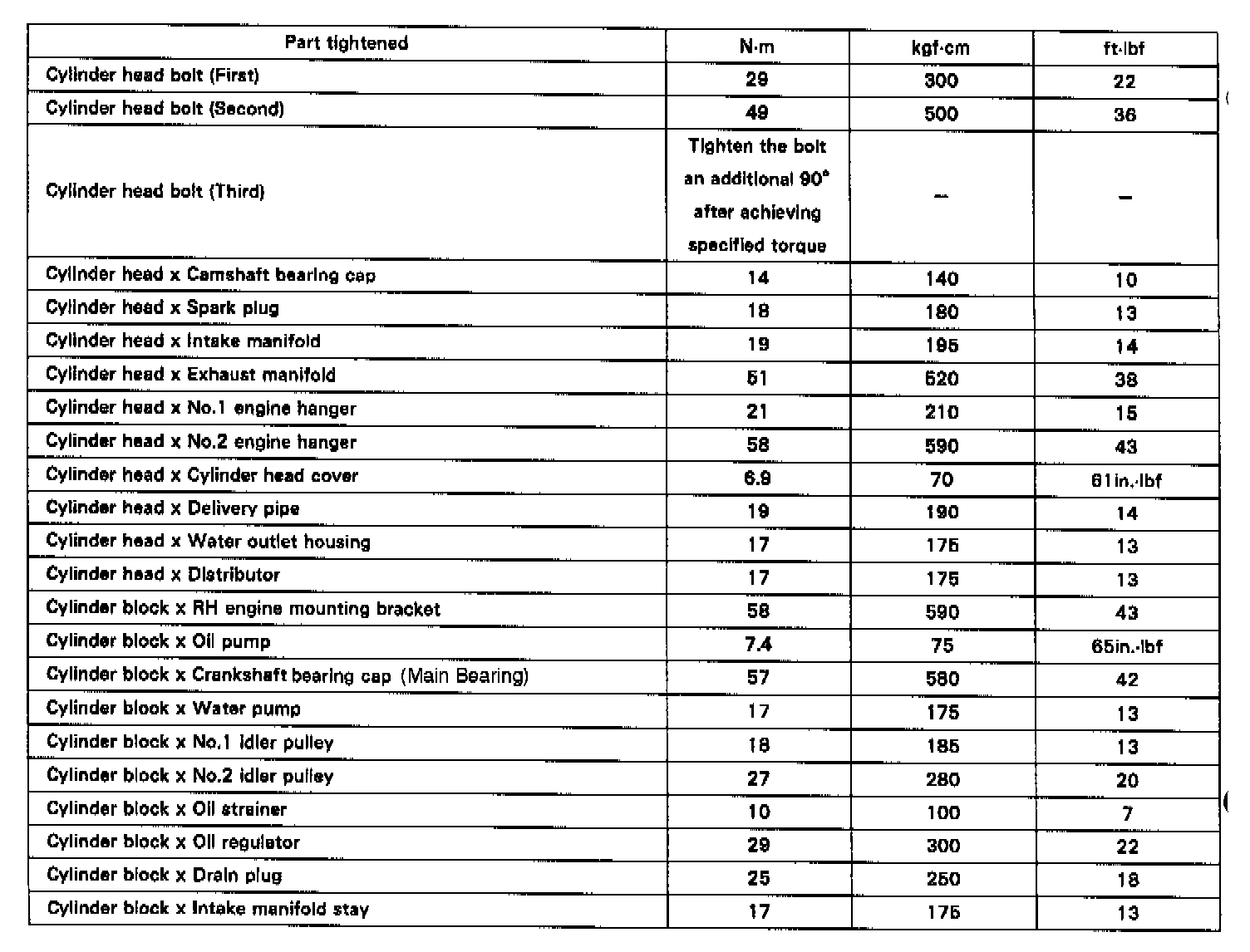 | Part tightened | N·m | kgf·cm | ft·lbf |
|---|---|---|---|
| Cylinder head bolt (First) | 29 | 300 | 22 |
| Cylinder head bolt (Second) | 49 | 500 | 36 |
| Cylinder head bolt (Third) | Tighten the bolt an additional 90° after achieving specified torque | – | – |
| Cylinder head x Camshaft bearing cap | 14 | 140 | 10 |
| Cylinder head x Spark plug | 18 | 180 | 13 |
| Cylinder head x Intake manifold | 19 | 195 | 14 |
| Cylinder head x Exhaust manifold | 51 | 520 | 38 |
| Cylinder head x No.1 engine hanger | 21 | 210 | 15 |
| Cylinder head x No.2 engine hanger | 58 | 590 | 43 |
| Cylinder head x Cylinder head cover | 6.9 | 70 | 61in.·lbf |
| Cylinder head x Delivery pipe | 19 | 190 | 14 |
| Cylinder head x Water outlet housing | 17 | 175 | 13 |
| Cylinder head x Distributor | 17 | 175 | 13 |
| Cylinder block x RH engine mounting bracket | 58 | 590 | 43 |
| Cylinder block x Oil pump | 7.4 | 75 | 65in.·lbf |
| Cylinder block x Crankshaft bearing cap (Main Bearing) | 57 | 580 | 42 |
| Cylinder block x Water pump | 17 | 175 | 13 |
| Cylinder block x No.1 idler pulley | 18 | 185 | 13 |
| Cylinder block x No.2 idler pulley | 27 | 280 | 20 |
| Cylinder block x Oil strainer | 10 | 100 | 7 |
| Cylinder block x Oil regulator | 29 | 300 | 22 |
| Cylinder block x Drain plug | 25 | 250 | 18 |
| Cylinder block x Intake manifold stay | 17 | 175 | 13 |